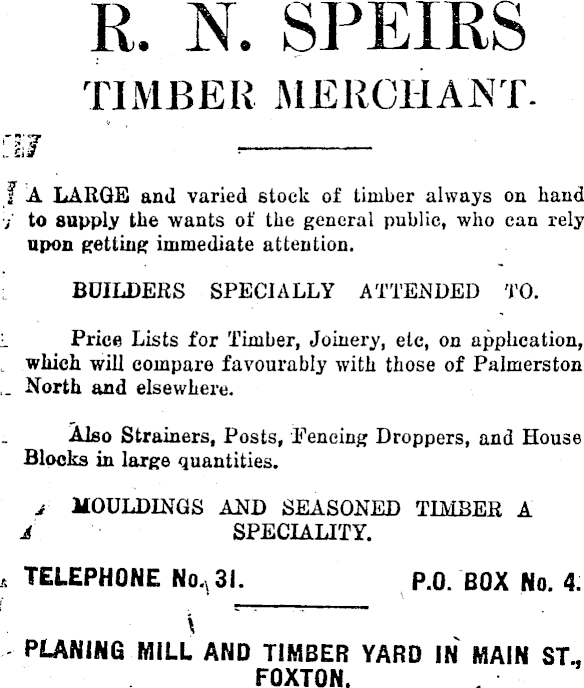 R. N. SPEIRS
TIMBER MERCHANT.

A LARGE and varied stock of timber always on hand to supply the wants of the general public, who can rely upon getting immediate attention.

BUILDERS SPECIALLY ATTENDED TO.

Price Lists for Timber, Joinery, etc, on application, which will compare favourably with those of Palmerston North and elsewhere.

Also Strainers, Posts, Fencing Droppers, and House Blocks in large quantities.

MOULDINGS AND SEASONED TIMBER A SPECIALITY.

TELEPHONE No. 31. P.O. BOX No. 4.

PLANING MILL AND TIMBER YARD IN MAIN ST., FOXTON.